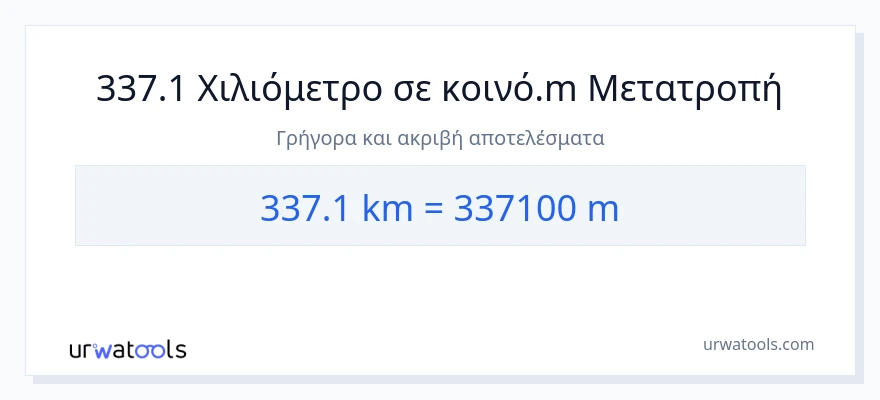 337.1 Χιλιόμετρο σε κοινό.m Μετατροπή

Γρήγορα και ακριβή αποτελέσματα

337.1 km = 337100 m

urwatools

urwatools.com